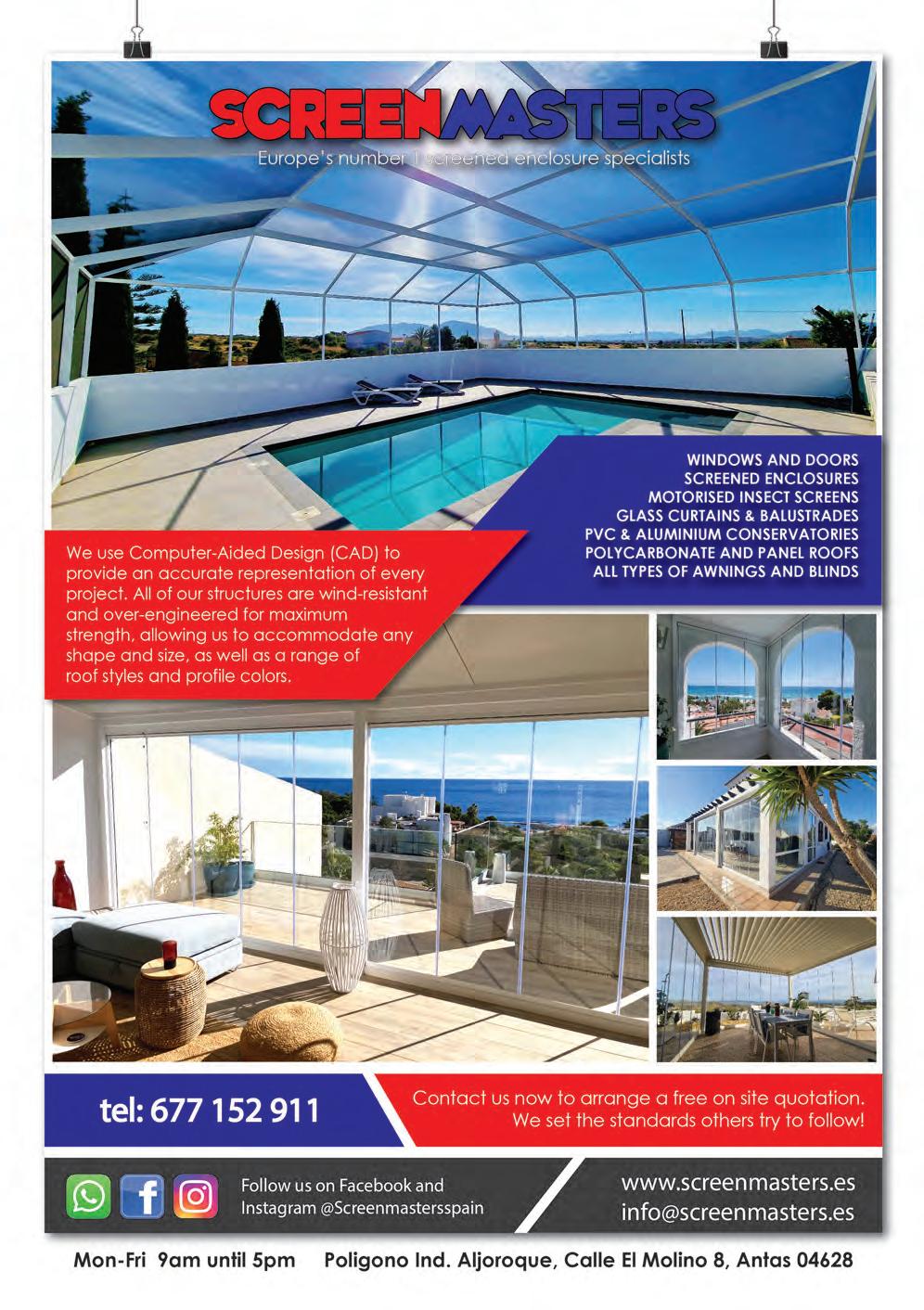 SCREENMASTERS
Europe's number 1 screened enclosure specialists

WINDOWS AND DOORS
SCREENED ENCLOSURES
MOTORISED INSECT SCREENS
GLASS CURTAINS & BALUSTRADES
PVC & ALUMINIUM CONSERVATORIES
POLYCARBONATE AND PANEL ROOFS
ALL TYPES OF AWNINGS AND BLINDS

We use Computer-Aided Design (CAD) to provide an accurate representation of every project. All of our structures are wind-resistant and over-engineered for maximum strength, allowing us to accommodate any shape and size, as well as a range of roof styles and profile colors.

tel: 677 152 911

Contact us now to arrange a free on site quotation. We set the standards others try to follow!

Follow us on Facebook and Instagram @Screenmastersspain

www.screenmasters.es
info@screenmasters.es

Mon-Fri 9am until 5pm Poligono Ind. Aljoroque, Calle El Molino 8, Antas 04628